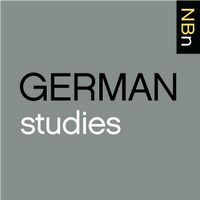 NBn

GERMAN
studies